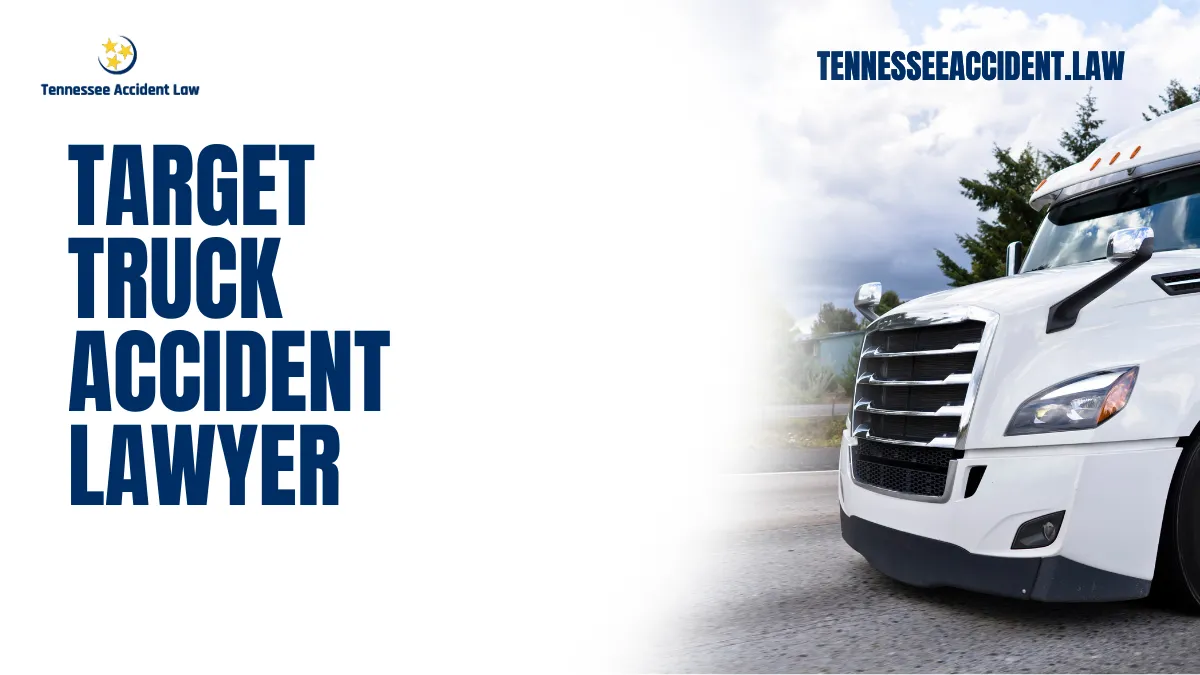 Tennessee Accident Law

TENNESSEEACCIDENT.LAW

TARGET TRUCK ACCIDENT LAWYER